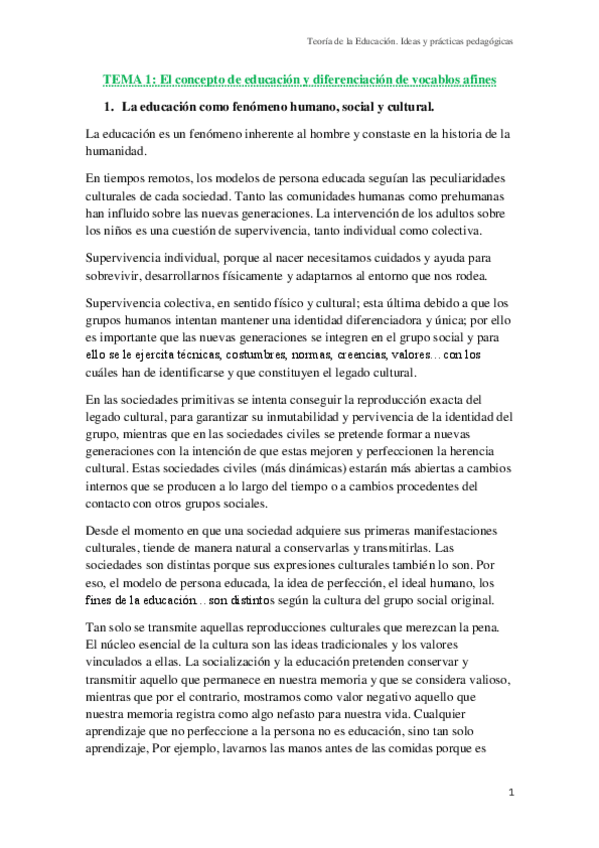 Teoría de la Educación. Ideas y prácticas pedagógicas

TEMA 1: El concepto de educación y diferenciación de vocablos afines

1. La educación como fenómeno humano, social y cultural.

La educación es un fenómeno inherente al hombre y constaste en la historia de la humanidad.

En tiempos remotos, los modelos de persona educada seguían las peculiaridades culturales de cada sociedad. Tanto las comunidades humanas como prehumanas han influido sobre las nuevas generaciones. La intervención de los adultos sobre los niños es una cuestión de supervivencia, tanto individual como colectiva.

Supervivencia individual, porque al nacer necesitamos cuidados y ayuda para sobrevivir, desarrollarnos físicamente y adaptarnos al entorno que nos rodea.

Supervivencia colectiva, en sentido físico y cultural; esta última debido a que los grupos humanos intentan mantener una identidad diferenciadora y única; por ello es importante que las nuevas generaciones se integren en el grupo social y para ello se le ejercita técnicas, costumbres, normas, creencias, valores… con los cuáles han de identificarse y que constituyen el legado cultural.

En las sociedades primitivas se intenta conseguir la reproducción exacta del legado cultural, para garantizar su inmutabilidad y pervivencia de la identidad del grupo, mientras que en las sociedades civiles se pretende formar a nuevas generaciones con la intención de que estas mejoren y perfeccionen la herencia cultural. Estas sociedades civiles (más dinámicas) estarán más abiertas a cambios internos que se producen a lo largo del tiempo o a cambios procedentes del contacto con otros grupos sociales.

Desde el momento en que una sociedad adquiere sus primeras manifestaciones culturales, tiende de manera natural a conservarlas y transmitirlas. Las sociedades son distintas porque sus expresiones culturales también lo son. Por eso, el modelo de persona educada, la idea de perfección, el ideal humano, los fines de la educación… son distintos según la cultura del grupo social original.

Tan solo se transmite aquellas reproducciones culturales que merezcan la pena. El núcleo esencial de la cultura son las ideas tradicionales y los valores vinculados a ellas. La socialización y la educación pretenden conservar y transmitir aquello que permanece en nuestra memoria y que se considera valioso, mientras que por el contrario, mostramos como valor negativo aquello que nuestra memoria registra como algo nefasto para nuestra vida. Cualquier aprendizaje que no perfeccione a la persona no es educación, sino tan solo aprendizaje, Por ejemplo, lavarnos las manos antes de las comidas porque es

1